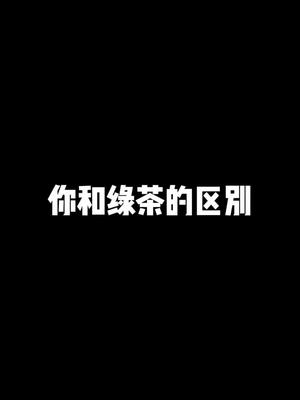 你和绿茶的区别